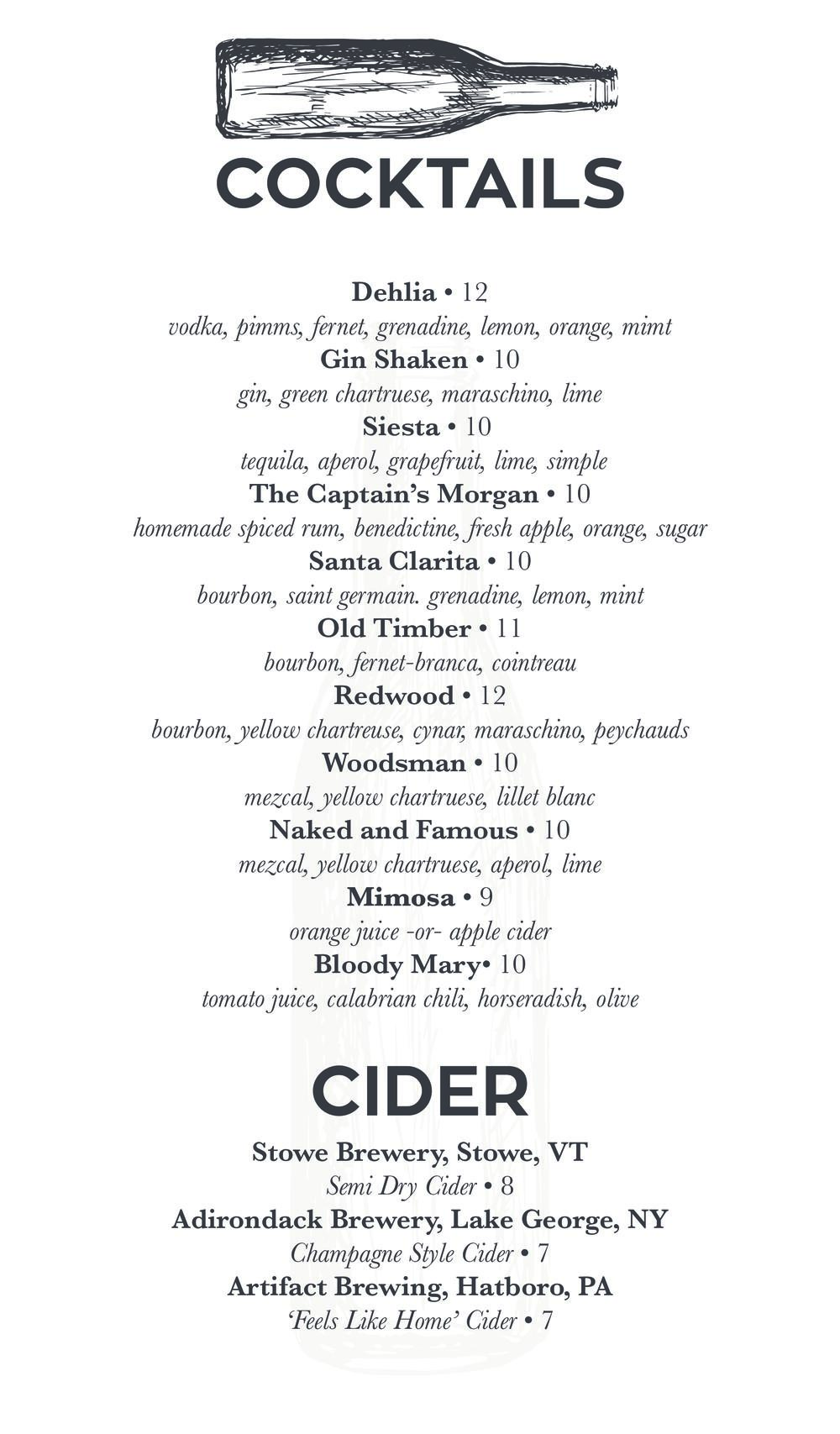 COCKTAILS

Dehlia • 12
vodka, pimms, fernet, grenadine, lemon, orange, mimt
Gin Shaken • 10
gin, green chartruese, maraschino, lime
Siesta • 10
tequila, aperol, grapefruit, lime, simple
The Captain's Morgan • 10
homemade spiced rum, benedictine, fresh apple, orange, sugar
Santa Clarita • 10
bourbon, saint germain. grenadine, lemon, mint
Old Timber • 11
bourbon, fernet-branca, cointreau
Redwood • 12
bourbon, yellow chartreuse, cynar, maraschino, peychauds
Woodsman • 10
mezcal, yellow chartruese, lillet blanc
Naked and Famous • 10
mezcal, yellow chartruese, aperol, lime
Mimosa • 9
orange juice -or- apple cider
Bloody Mary• 10
tomato juice, calabrian chili, horseradish, olive

CIDER

Stowe Brewery, Stowe, VT
Semi Dry Cider • 8
Adirondack Brewery, Lake George, NY
Champagne Style Cider • 7
Artifact Brewing, Hatboro, PA
'Feels Like Home' Cider • 7